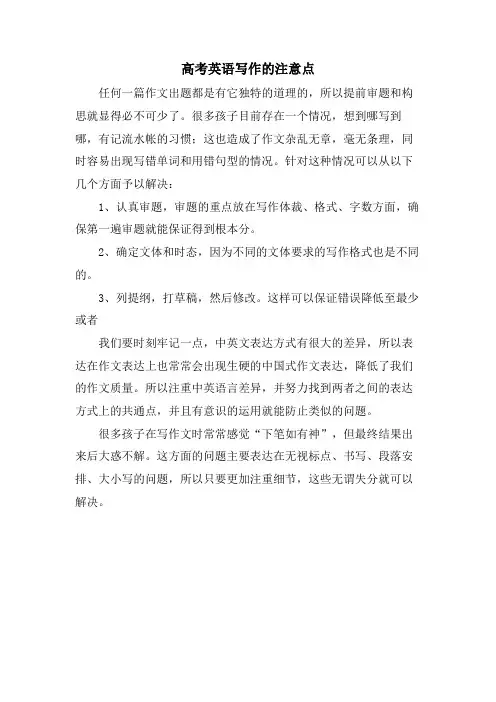 高考英语写作的注意点

任何一篇作文出题都是有它独特的道理的，所以提前审题和构思就显得必不可少了。很多孩子目前存在一个情况，想到哪写到哪，有记流水帐的习惯；这也造成了作文杂乱无章，毫无条理，同时容易出现写错单词和用错句型的情况。针对这种情况可以从以下几个方面予以解决：

1、认真审题，审题的重点放在写作体裁、格式、字数方面，确保第一遍审题就能保证得到根本分。

2、确定文体和时态，因为不同的文体要求的写作格式也是不同的。

3、列提纲，打草稿，然后修改。这样可以保证错误降低至最少或者

我们要时刻牢记一点，中英文表达方式有很大的差异，所以表达在作文表达上也常常会出现生硬的中国式作文表达，降低了我们的作文质量。所以注重中英语言差异，并努力找到两者之间的表达方式上的共通点，并且有意识的运用就能防止类似的问题。

很多孩子在写作文时常常感觉“下笔如有神”，但最终结果出来后大惑不解。这方面的问题主要表达在无视标点、书写、段落安排、大小写的问题，所以只要更加注重细节，这些无谓失分就可以解决。